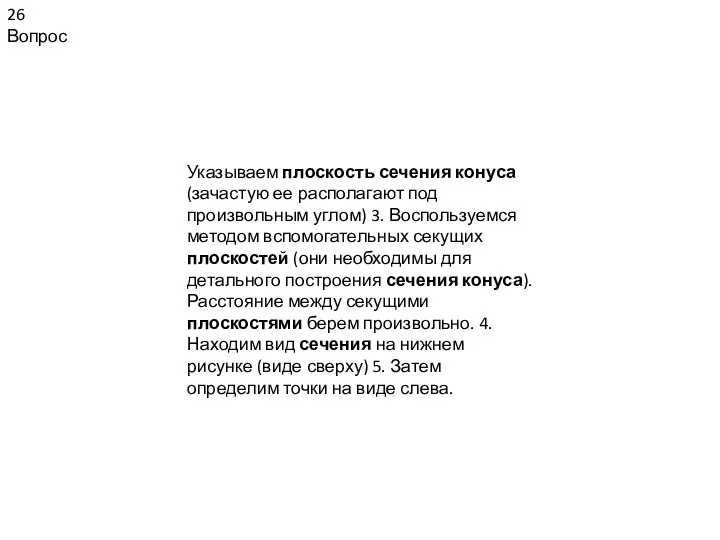 26
Вопрос

Указываем плоскость сечения конуса (зачастую ее располагают под произвольным углом) 3. Воспользуемся методом вспомогательных секущих плоскостей (они необходимы для детального построения сечения конуса). Расстояние между секущими плоскостями берем произвольно. 4. Находим вид сечения на нижнем рисунке (виде сверху) 5. Затем определим точки на виде слева.